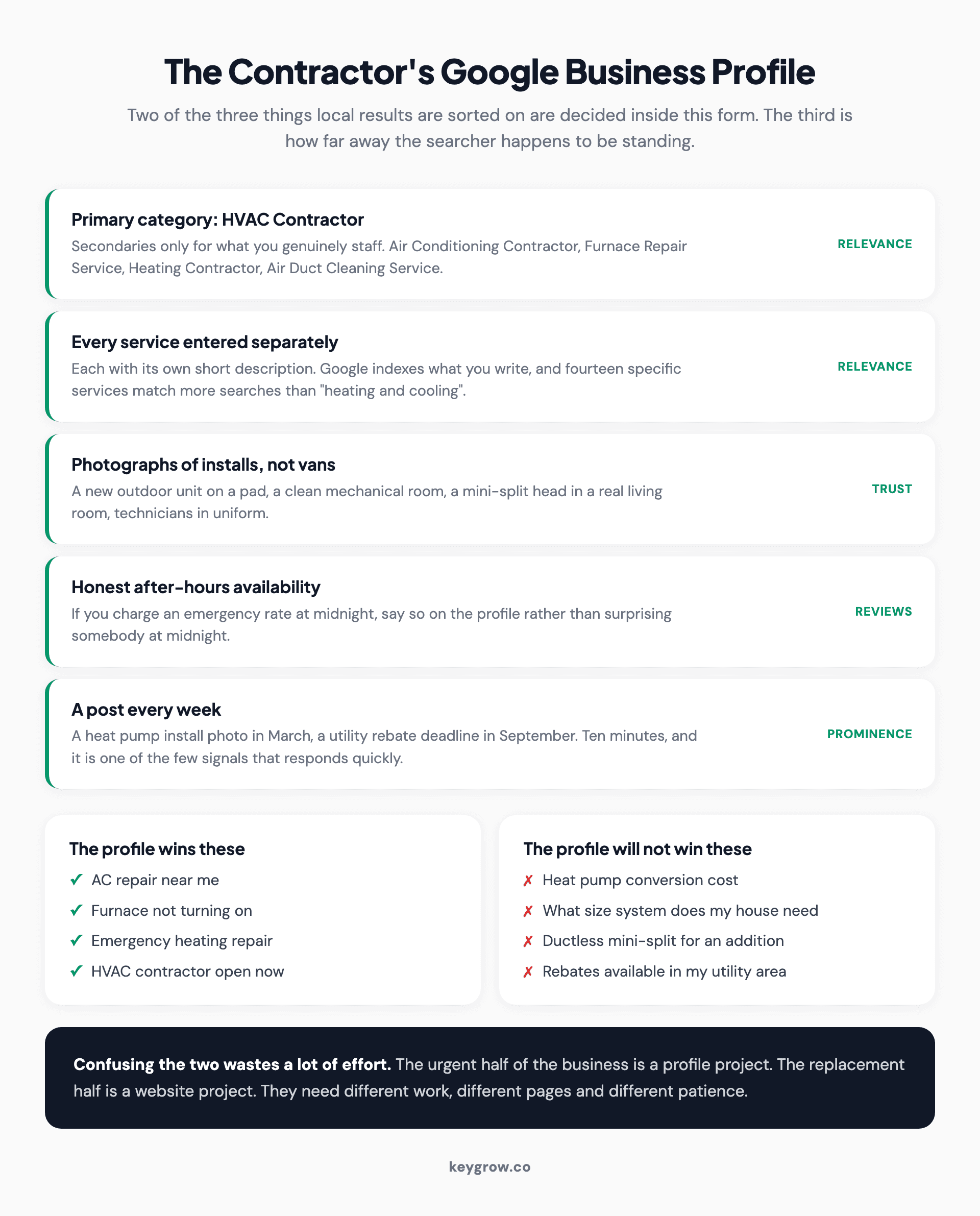 The Contractor's Google Business Profile

Two of the three things local results are sorted on are decided inside this form. The third is how far away the searcher happens to be standing.

Primary category: HVAC Contractor
Secondaries only for what you genuinely staff. Air Conditioning Contractor, Furnace Repair Service, Heating Contractor, Air Duct Cleaning Service.
RELEVANCE

Every service entered separately
Each with its own short description. Google indexes what you write, and fourteen specific services match more searches than "heating and cooling".
RELEVANCE

Photographs of installs, not vans
A new outdoor unit on a pad, a clean mechanical room, a mini-split head in a real living room, technicians in uniform.
TRUST

Honest after-hours availability
If you charge an emergency rate at midnight, say so on the profile rather than surprising somebody at midnight.
REVIEWS

A post every week
A heat pump install photo in March, a utility rebate deadline in September. Ten minutes, and it is one of the few signals that responds quickly.
PROMINENCE

The profile wins these
✓ AC repair near me
✓ Furnace not turning on
✓ Emergency heating repair
✓ HVAC contractor open now

The profile will not win these
✗ Heat pump conversion cost
✗ What size system does my house need
✗ Ductless mini-split for an addition
✗ Rebates available in my utility area

Confusing the two wastes a lot of effort. The urgent half of the business is a profile project. The replacement half is a website project. They need different work, different pages and different patience.

keygrow.co